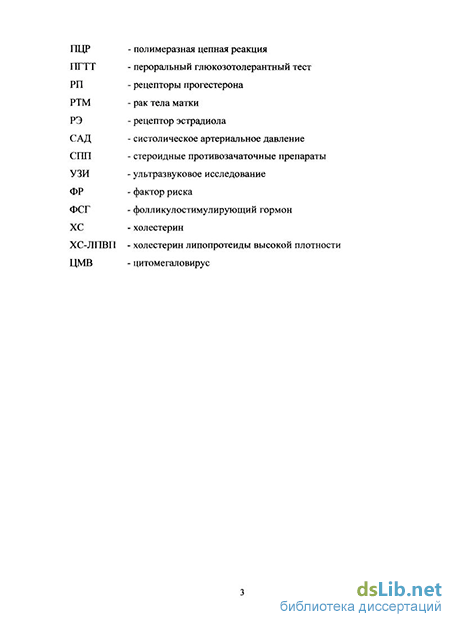 ПЦР - полимеразная цепная реакция

ПГТТ - пероральный глюкозотолерантный тест

РП - рецепторы прогестерона

РТМ - рак тела матки

РЭ - рецептор эстрадиола

САД - систолическое артериальное давление

СПП - стероидные противозачаточные препараты

УЗИ - ультразвуковое исследование

ФР - фактор риска

ФСГ - фолликулостимулирующий гормон

ХС - холестерин

ХС-ЛПВП - холестерин липопротеиды высокой плотности

ЦМВ - цитомегаловирус

3

dsLib.net
библиотека диссертаций